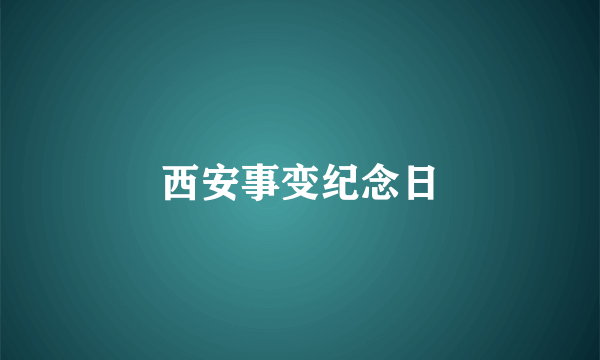 西安事变纪念日